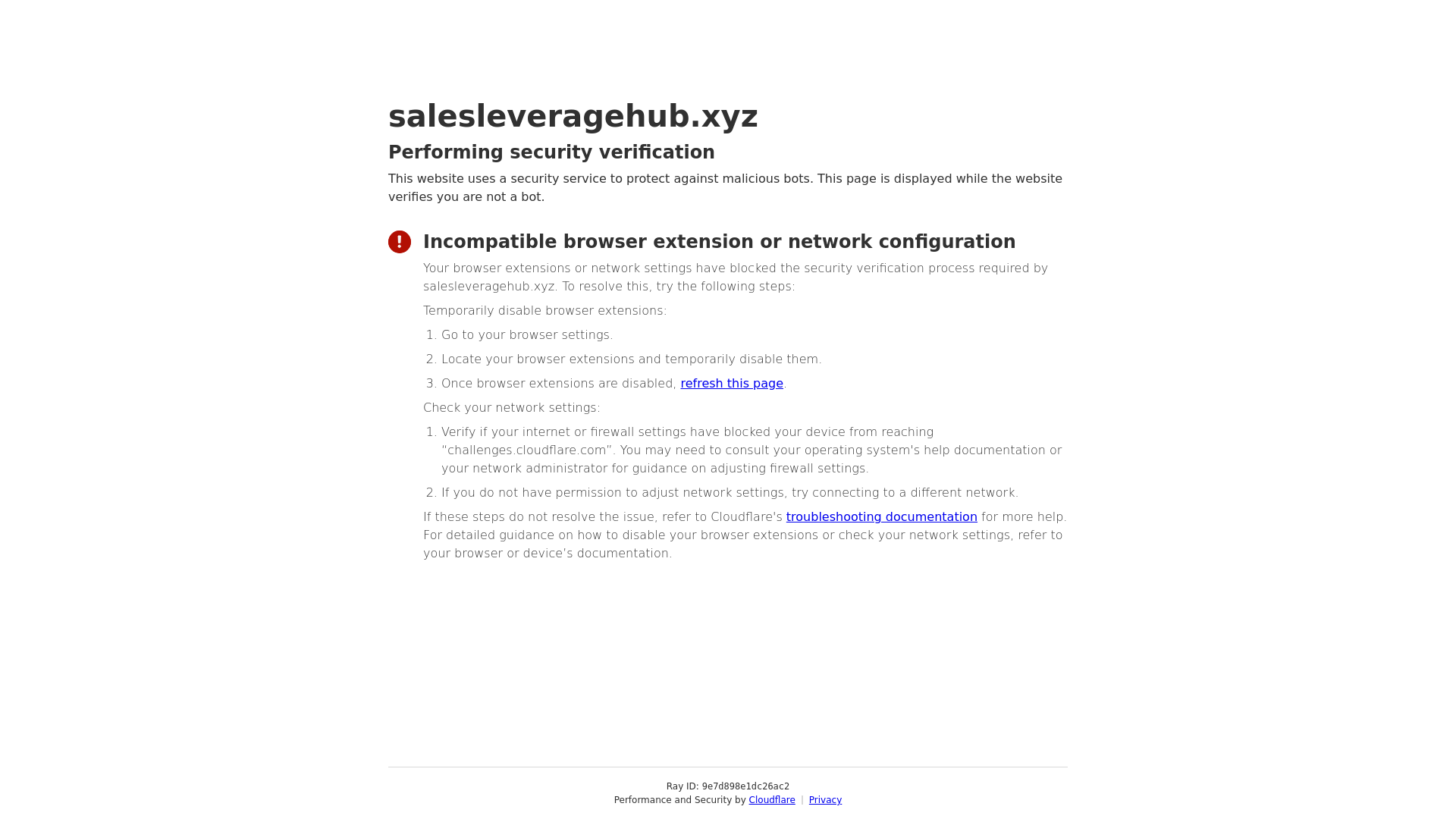 salesleveragehub.xyz

Performing security verification

This website uses a security service to protect against malicious bots. This page is displayed while the website verifies you are not a bot.

Incompatible browser extension or network configuration

Your browser extensions or network settings have blocked the security verification process required by salesleveragehub.xyz. To resolve this, try the following steps:

Temporarily disable browser extensions:

1. Go to your browser settings.
2. Locate your browser extensions and temporarily disable them.
3. Once browser extensions are disabled, refresh this page.

Check your network settings:

1. Verify if your internet or firewall settings have blocked your device from reaching "challenges.cloudflare.com". You may need to consult your operating system's help documentation or your network administrator for guidance on adjusting firewall settings.
2. If you do not have permission to adjust network settings, try connecting to a different network.

If these steps do not resolve the issue, refer to Cloudflare's troubleshooting documentation for more help. For detailed guidance on how to disable your browser extensions or check your network settings, refer to your browser or device's documentation.

Ray ID: 9e7d898e1dc26ac2
Performance and Security by Cloudflare | Privacy